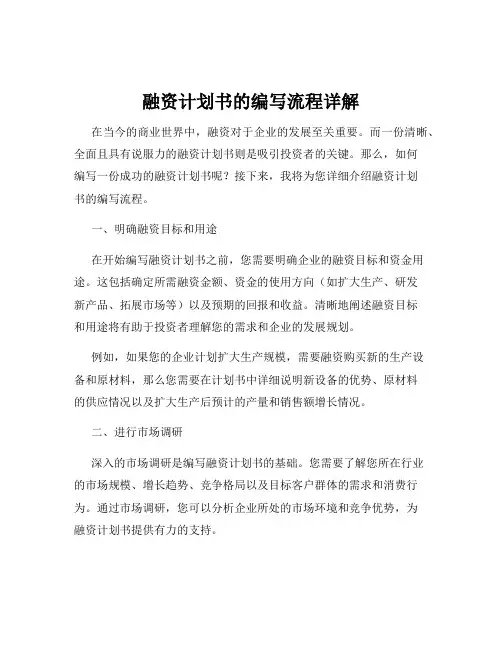 融资计划书的编写流程详解

在当今的商业世界中，融资对于企业的发展至关重要。而一份清晰、全面且具有说服力的融资计划书则是吸引投资者的关键。那么，如何编写一份成功的融资计划书呢？接下来，我将为您详细介绍融资计划书的编写流程。

一、明确融资目标和用途

在开始编写融资计划书之前，您需要明确企业的融资目标和资金用途。这包括确定所需融资金额、资金的使用方向（如扩大生产、研发新产品、拓展市场等）以及预期的回报和收益。清晰地阐述融资目标和用途将有助于投资者理解您的需求和企业的发展规划。

例如，如果您的企业计划扩大生产规模，需要融资购买新的生产设备和原材料，那么您需要在计划书中详细说明新设备的优势、原材料的供应情况以及扩大生产后预计的产量和销售额增长情况。

二、进行市场调研

深入的市场调研是编写融资计划书的基础。您需要了解您所在行业的市场规模、增长趋势、竞争格局以及目标客户群体的需求和消费行为。通过市场调研，您可以分析企业所处的市场环境和竞争优势，为融资计划书提供有力的支持。